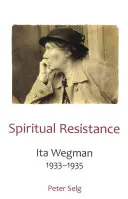 Spiritual Resistance

Ita Wegman
1933–1935

Peter Selg